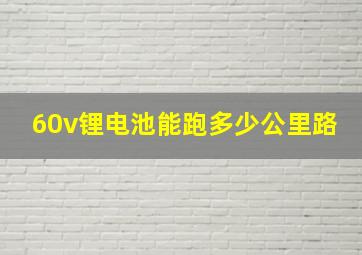 60v锂电池能跑多少公里路